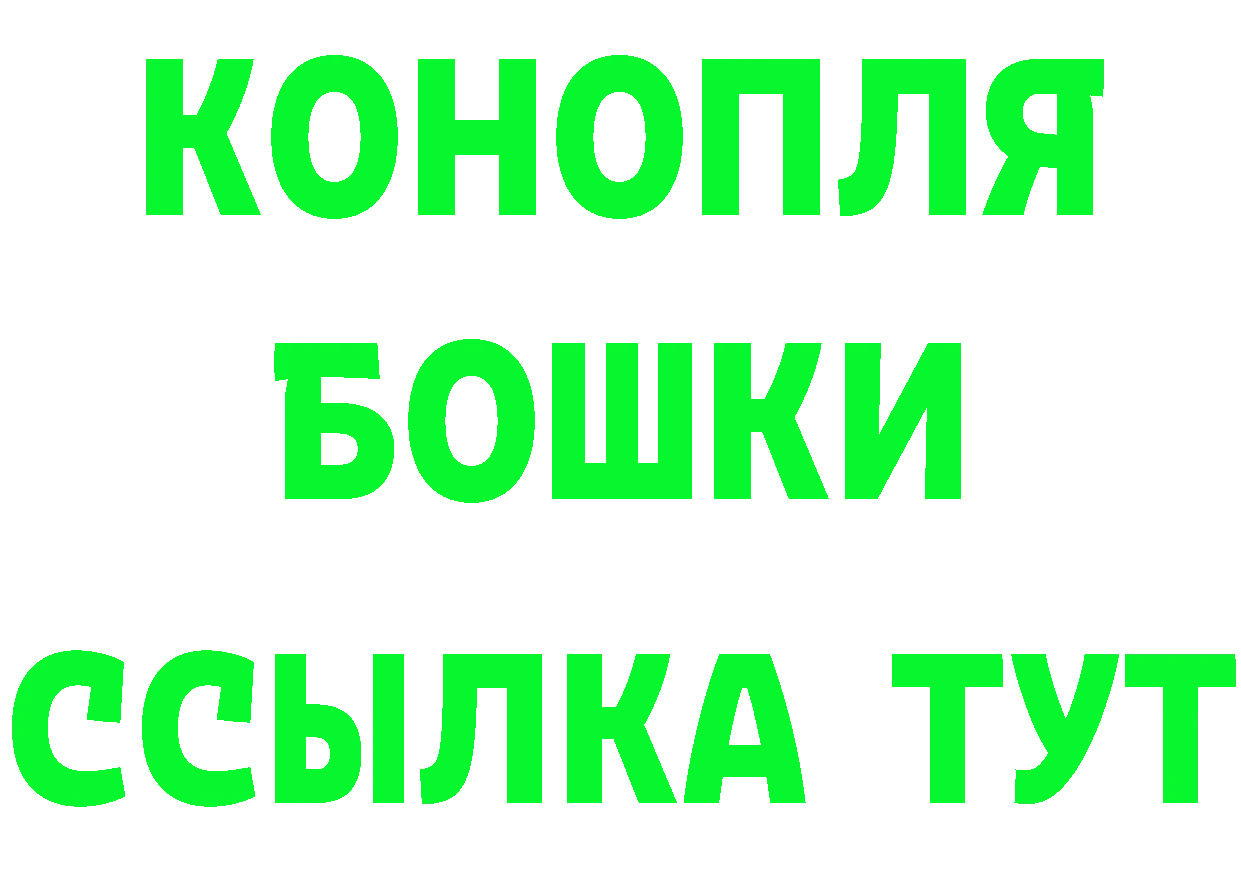 КОНОПЛЯ
БОШКИ
ССЫЛКА ТУТ